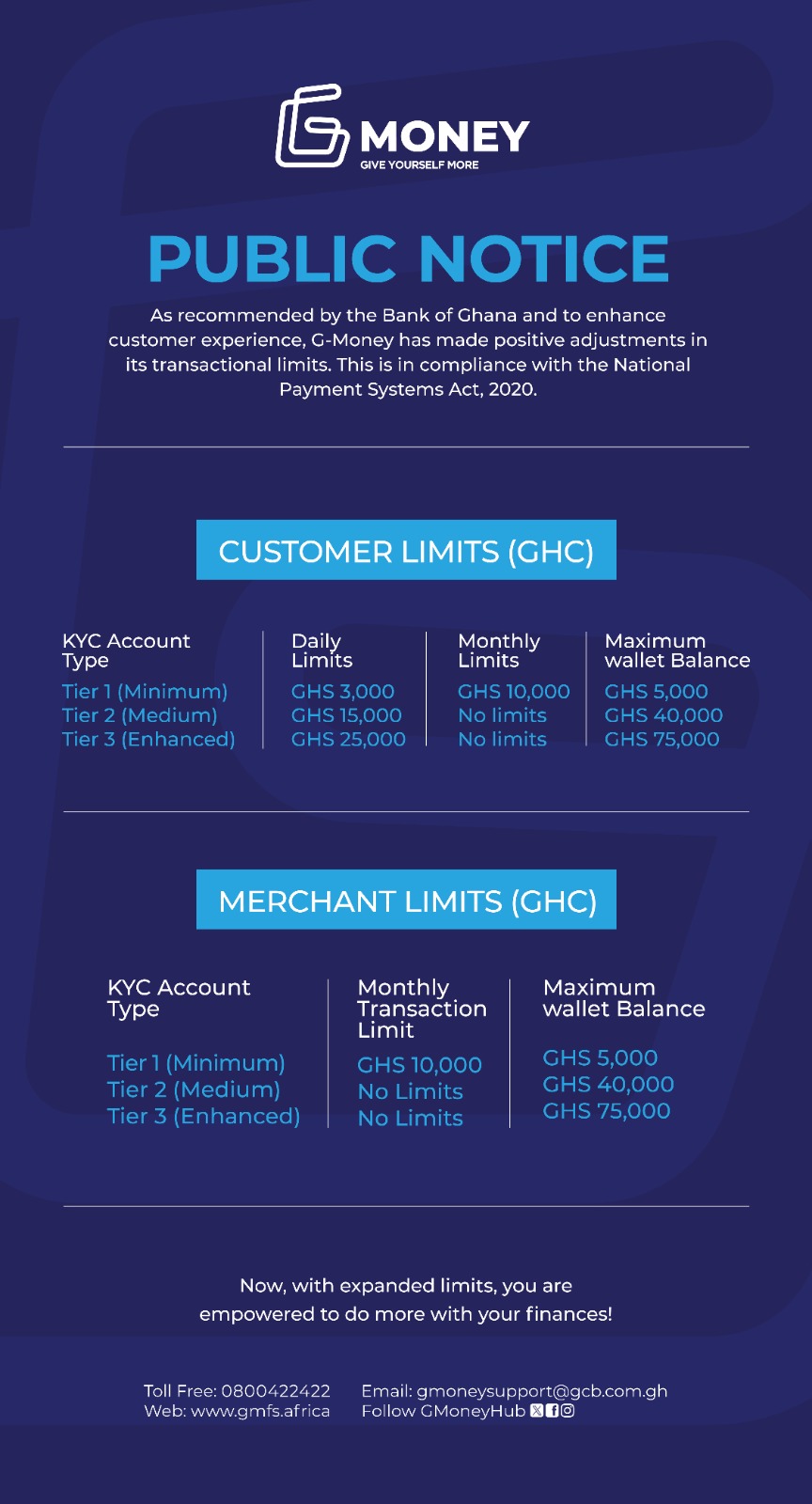 MONEY
GIVE YOURSELF MORE

PUBLIC NOTICE

As recommended by the Bank of Ghana and to enhance customer experience, G-Money has made positive adjustments in its transactional limits. This is in compliance with the National Payment Systems Act, 2020.

CUSTOMER LIMITS (GHC)

| KYC Account Type | Daily Limits | Monthly Limits | Maximum wallet Balance |
|---|---|---|---|
| Tier 1 (Minimum) | GHS 3,000 | GHS 10,000 | GHS 5,000 |
| Tier 2 (Medium) | GHS 15,000 | No limits | GHS 40,000 |
| Tier 3 (Enhanced) | GHS 25,000 | No limits | GHS 75,000 |

MERCHANT LIMITS (GHC)

| KYC Account Type | Monthly Transaction Limit | Maximum wallet Balance |
|---|---|---|
| Tier 1 (Minimum) | GHS 10,000 | GHS 5,000 |
| Tier 2 (Medium) | No Limits | GHS 40,000 |
| Tier 3 (Enhanced) | No Limits | GHS 75,000 |

Now, with expanded limits, you are empowered to do more with your finances!

Toll Free: 0800422422
Web: www.gmfs.africa
Email: gmoneysupport@gcb.com.gh
Follow GMoneyHub